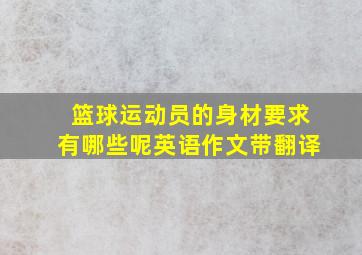 篮球运动员的身材要求有哪些呢英语作文带翻译